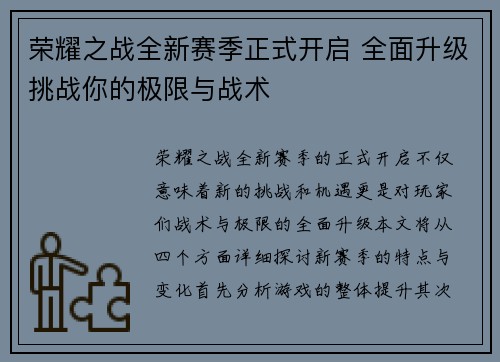 荣耀之战全新赛季正式开启 全面升级挑战你的极限与战术

荣耀之战全新赛季的正式开启不仅意味着新的挑战和机遇更是对玩家们战术与极限的全面升级本文将从四个方面详细探讨新赛季的特点与变化首先分析游戏的整体提升其次